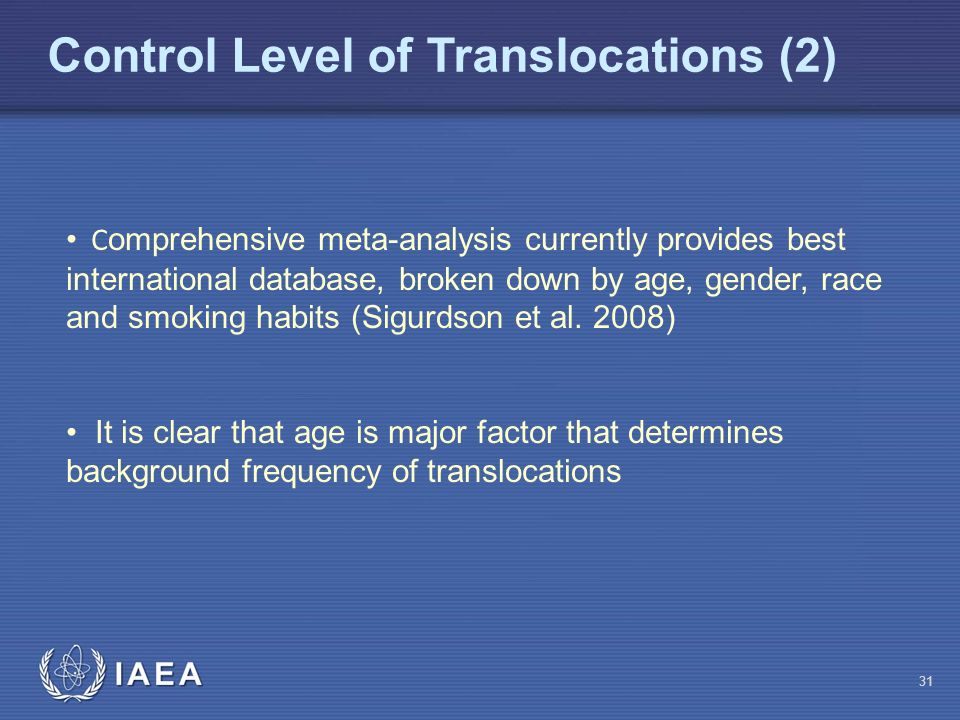 Control Level of Translocations (2)

• Comprehensive meta-analysis currently provides best international database, broken down by age, gender, race and smoking habits (Sigurdson et al. 2008)

• It is clear that age is major factor that determines background frequency of translocations

IAEA

31